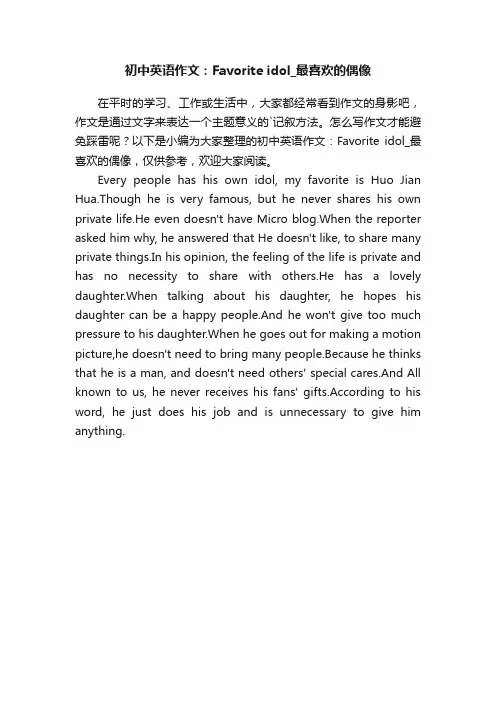 初中英语作文：Favorite idol_最喜欢的偶像

在平时的学习、工作或生活中，大家都经常看到作文的身影吧，作文是通过文字来表达一个主题意义的`记叙方法。怎么写作文才能避免踩雷呢？以下是小编为大家整理的初中英语作文：Favorite idol_最喜欢的偶像，仅供参考，欢迎大家阅读。

Every people has his own idol, my favorite is Huo Jian Hua.Though he is very famous, but he never shares his own private life.He even doesn't have Micro blog.When the reporter asked him why, he answered that He doesn't like, to share many private things.In his opinion, the feeling of the life is private and has no necessity to share with others.He has a lovely daughter.When talking about his daughter, he hopes his daughter can be a happy people.And he won't give too much pressure to his daughter.When he goes out for making a motion picture,he doesn't need to bring many people.Because he thinks that he is a man, and doesn't need others' special cares.And All known to us, he never receives his fans' gifts.According to his word, he just does his job and is unnecessary to give him anything.